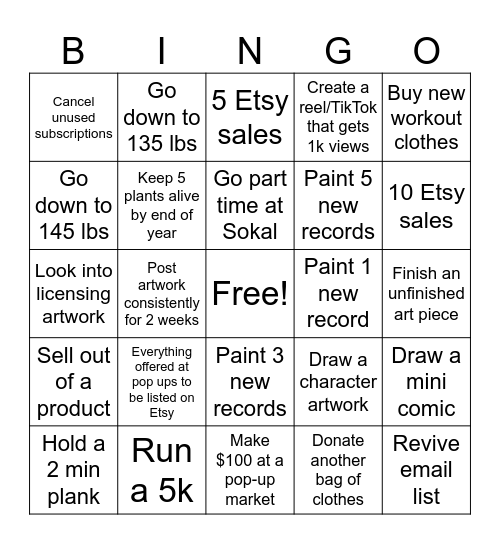 | B | I | N | G | O |
|---|---|---|---|---|
| Cancel unused subscriptions | Go down to 135 lbs | 5 Etsy sales | Create a reel/TikTok that gets 1k views | Buy new workout clothes |
| Go down to 145 lbs | Keep 5 plants alive by end of year | Go part time at Sokal | Paint 5 new records | 10 Etsy sales |
| Look into licensing artwork | Post artwork consistently for 2 weeks | Free! | Paint 1 new record | Finish an unfinished art piece |
| Sell out of a product | Everything offered at pop ups to be listed on Etsy | Paint 3 new records | Draw a character artwork | Draw a mini comic |
| Hold a 2 min plank | Run a 5k | Make \$100 at a pop-up market | Donate another bag of clothes | Revive email list |